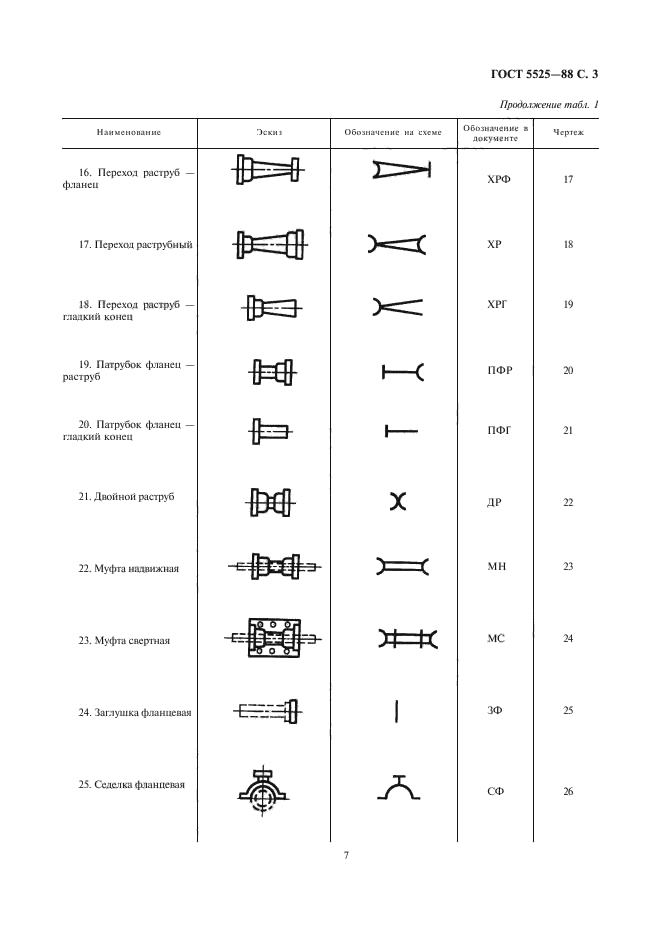 ГОСТ 5525—88 С. 3

Продолжение табл. 1

| Наименование | Эскиз | Обозначение на схеме | Обозначение в документе | Чертеж |
|---|---|---|---|---|
| 16. Переход раструб — фланец | | | ХРФ | 17 |
| 17. Переход раструбный | | | ХР | 18 |
| 18. Переход раструб — гладкий конец | | | ХРГ | 19 |
| 19. Патрубок фланец — раструб | | | ПФР | 20 |
| 20. Патрубок фланец — гладкий конец | | | ПФГ | 21 |
| 21. Двойной раструб | | | ДР | 22 |
| 22. Муфта надвижная | | | МН | 23 |
| 23. Муфта свертная | | | МС | 24 |
| 24. Заглушка фланцевая | | | ЗФ | 25 |
| 25. Седелка фланцевая | | | СФ | 26 |

7